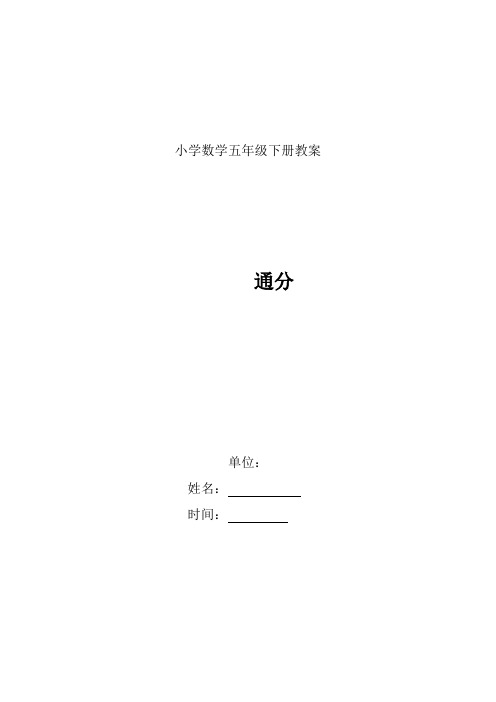 小学数学五年级下册教案

通分

单位：

姓名：

时间：